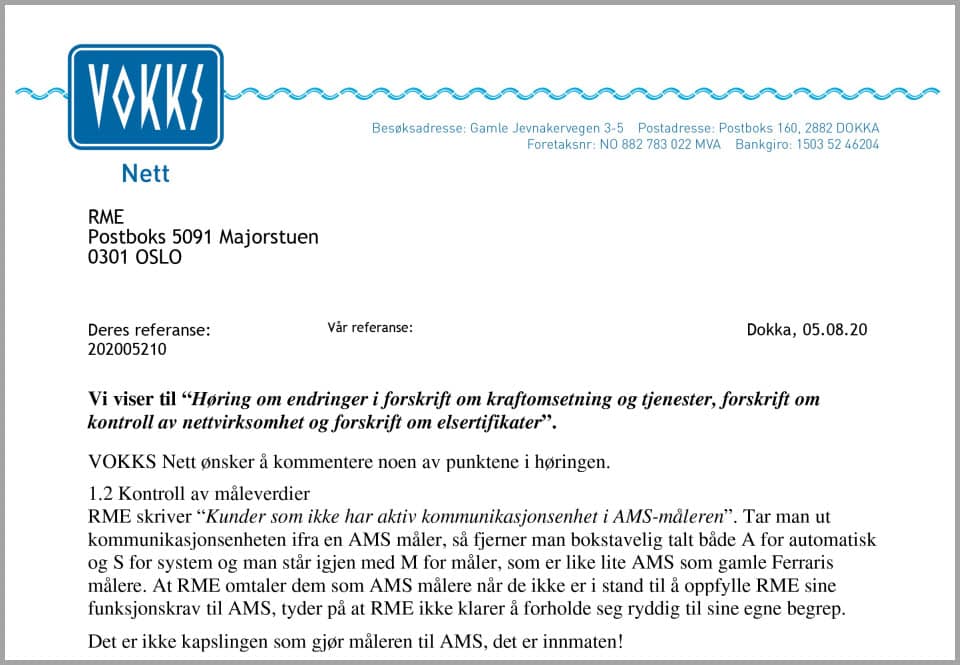 VOKKS

Nett

Besøksadresse: Gamle Jevnakervegen 3-5 Postadresse: Postboks 160, 2882 DOKKA
Foretaksnr: NO 882 783 022 MVA Bankgiro: 1503 52 46204

RME
Postboks 5091 Majorstuen
0301 OSLO

Deres referanse:
202005210

Vår referanse:

Dokka, 05.08.20

Vi viser til "Høring om endringer i forskrift om kraftomsetning og tjenester, forskrift om kontroll av nettvirksomhet og forskrift om elsertifikater".

VOKKS Nett ønsker å kommentere noen av punktene i høringen.

1.2 Kontroll av måleverdier
RME skriver "Kunder som ikke har aktiv kommunikasjonsenhet i AMS-måleren". Tar man ut kommunikasjonsenheten ifra en AMS måler, så fjerner man bokstavelig talt både A for automatisk og S for system og man står igjen med M for måler, som er like lite AMS som gamle Ferraris målere. At RME omtaler dem som AMS målere når de ikke er i stand til å oppfylle RME sine funksjonskrav til AMS, tyder på at RME ikke klarer å forholde seg ryddig til sine egne begrep.

Det er ikke kapslingen som gjør måleren til AMS, det er innmaten!